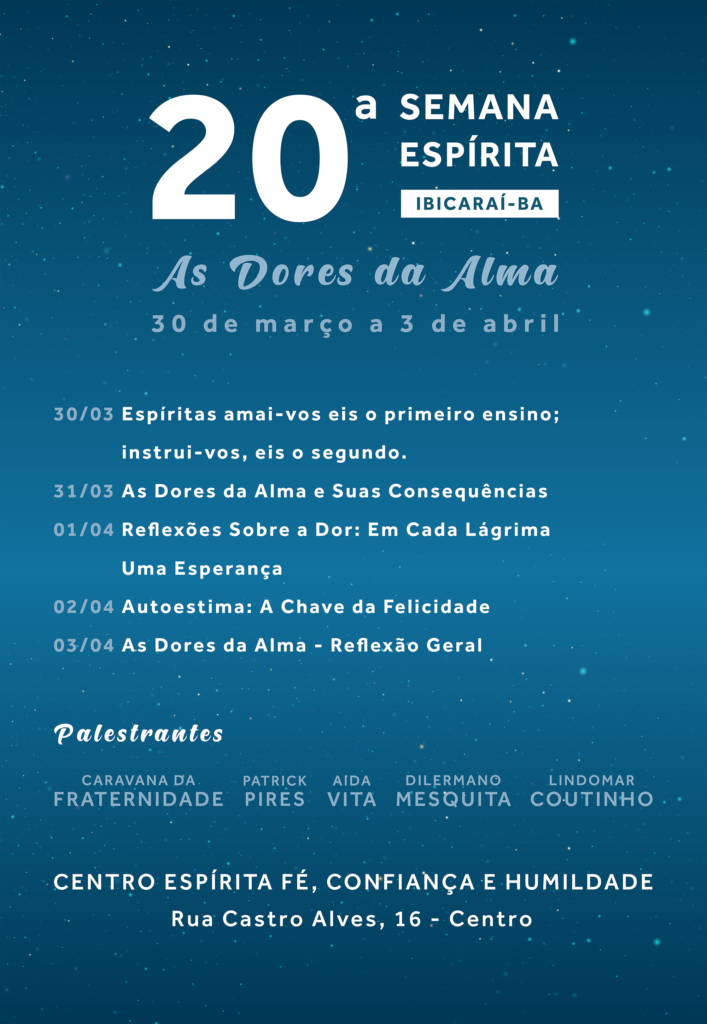 20ª SEMANA ESPÍRITA

IBICARAÍ-BA

As Dores da Alma

30 de março a 3 de abril

30/03 Espíritas amai-vos eis o primeiro ensino; instrui-vos, eis o segundo.

31/03 As Dores da Alma e Suas Consequências

01/04 Reflexões Sobre a Dor: Em Cada Lágrima Uma Esperança

02/04 Autoestima: A Chave da Felicidade

03/04 As Dores da Alma - Reflexão Geral

Palestrantes

CARAVANA DA FRATERNIDADE

PATRICK PIRES

AIDA VITA

DILERMANO MESQUITA

LINDOMAR COUTINHO

CENTRO ESPÍRITA FÉ, CONFIANÇA E HUMILDADE
Rua Castro Alves, 16 - Centro